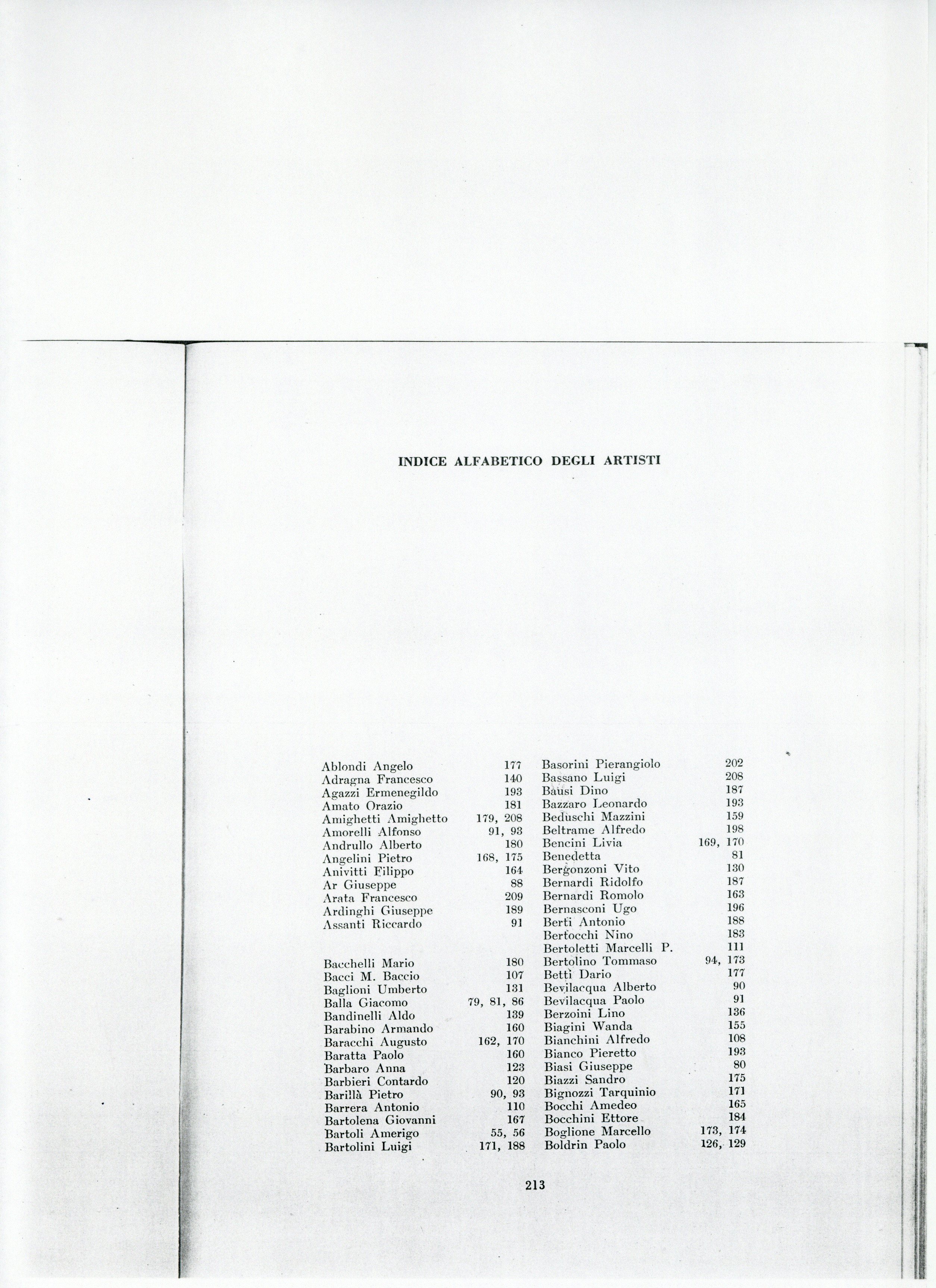 INDICE ALFABETICO DEGLI ARTISTI

Ablondi Angelo 177
Adragna Francesco 140
Agazzi Ermenegildo 193
Amato Orazio 181
Amighetti Amighetto 179, 208
Amorelli Alfonso 91, 93
Andrullo Alberto 180
Angelini Pietro 168, 175
Anivitti Filippo 164
Ar Giuseppe 88
Arata Francesco 209
Ardinghi Giuseppe 189
Assanti Riccardo 91

Bacchelli Mario 180
Bacci M. Baccio 107
Baglioni Umberto 131
Balla Giacomo 79, 81, 86
Bandinelli Aldo 139
Barabino Armando 160
Baracchi Augusto 162, 170
Baratta Paolo 160
Barbaro Anna 123
Barbieri Contardo 120
Barillà Pietro 90, 93
Barrera Antonio 110
Bartolena Giovanni 167
Bartoli Amerigo 55, 56
Bartolini Luigi 171, 188

Basorini Pierangiolo 202
Bassano Luigi 208
Bausi Dino 187
Bazzaro Leonardo 193
Beduschi Mazzini 159
Beltrame Alfredo 198
Bencini Livia 169, 170
Benedetta 81
Bergonzoni Vito 130
Bernardi Ridolfo 187
Bernardi Romolo 163
Bernasconi Ugo 196
Berti Antonio 188
Bertocchi Nino 183
Bertoletti Marcelli P. 111
Bertolino Tommaso 94, 173
Betti Dario 177
Bevilacqua Alberto 90
Bevilacqua Paolo 91
Berzoini Lino 136
Biagini Wanda 155
Bianchini Alfredo 108
Bianco Pieretto 193
Biasi Giuseppe 80
Biazzi Sandro 175
Bignozzi Tarquinio 171
Bocchi Amedeo 165
Bocchini Ettore 184
Boglione Marcello 173, 174
Boldrin Paolo 126, 129

213